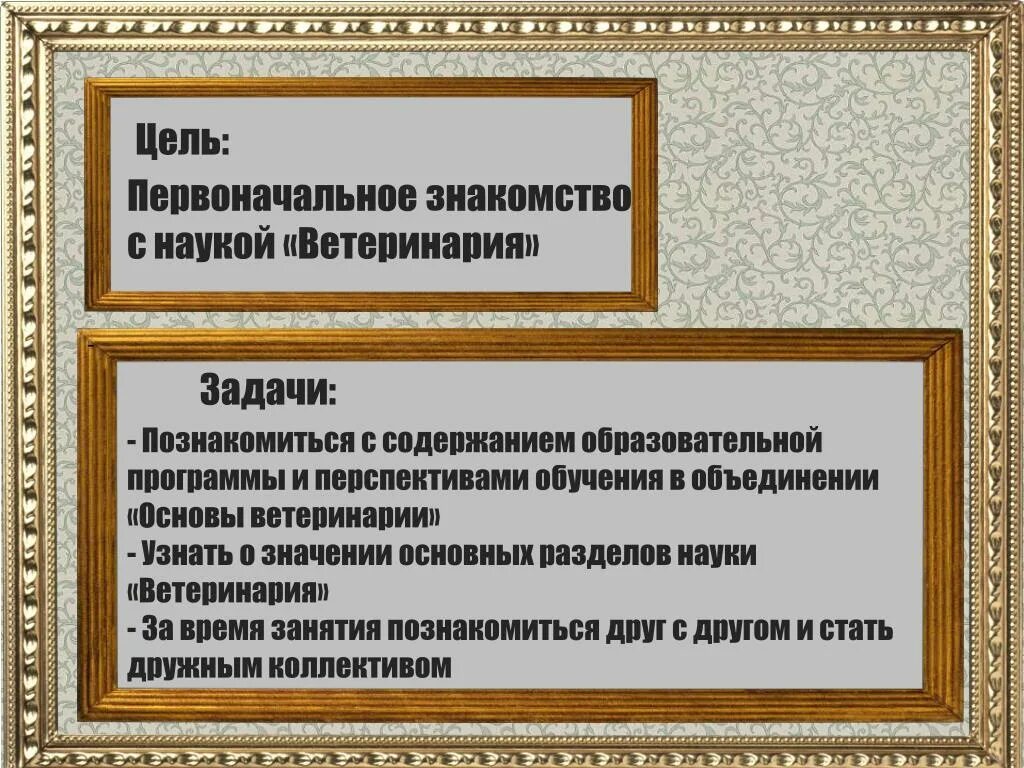 Цель:

Первоначальное знакомство с наукой «Ветеринария»

Задачи:

- Познакомиться с содержанием образовательной программы и перспективами обучения в объединении «Основы ветеринарии»
- Узнать о значении основных разделов науки «Ветеринария»
- За время занятия познакомиться друг с другом и стать дружным коллективом